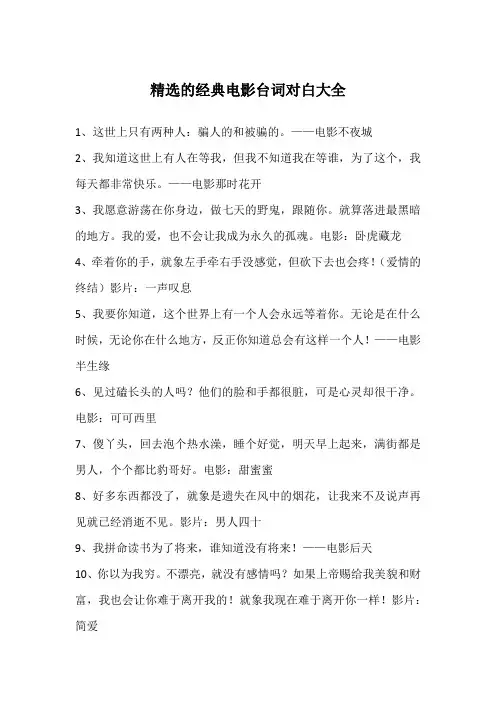 精选的经典电影台词对白大全

1、这世上只有两种人：骗人的和被骗的。——电影不夜城

2、我知道这世上有人在等我，但我不知道我在等谁，为了这个，我每天都非常快乐。——电影那时花开

3、我愿意游荡在你身边，做七天的野鬼，跟随你。就算落进最黑暗的地方。我的爱，也不会让我成为永久的孤魂。电影：卧虎藏龙

4、牵着你的手，就象左手牵右手没感觉，但砍下去也会疼！（爱情的终结）影片：一声叹息

5、我要你知道，这个世界上有一个人会永远等着你。无论是在什么时候，无论你在什么地方，反正你知道总会有这样一个人！——电影半生缘

6、见过磕长头的人吗？他们的脸和手都很脏，可是心灵却很干净。电影：可可西里

7、傻丫头，回去泡个热水澡，睡个好觉，明天早上起来，满街都是男人，个个都比豹哥好。电影：甜蜜蜜

8、好多东西都没了，就象是遗失在风中的烟花，让我来不及说声再见就已经消逝不见。影片：男人四十

9、我拼命读书为了将来，谁知道没有将来！——电影后天

10、你以为我穷。不漂亮，就没有感情吗？如果上帝赐给我美貌和财富，我也会让你难于离开我的！就象我现在难于离开你一样！影片：简爱